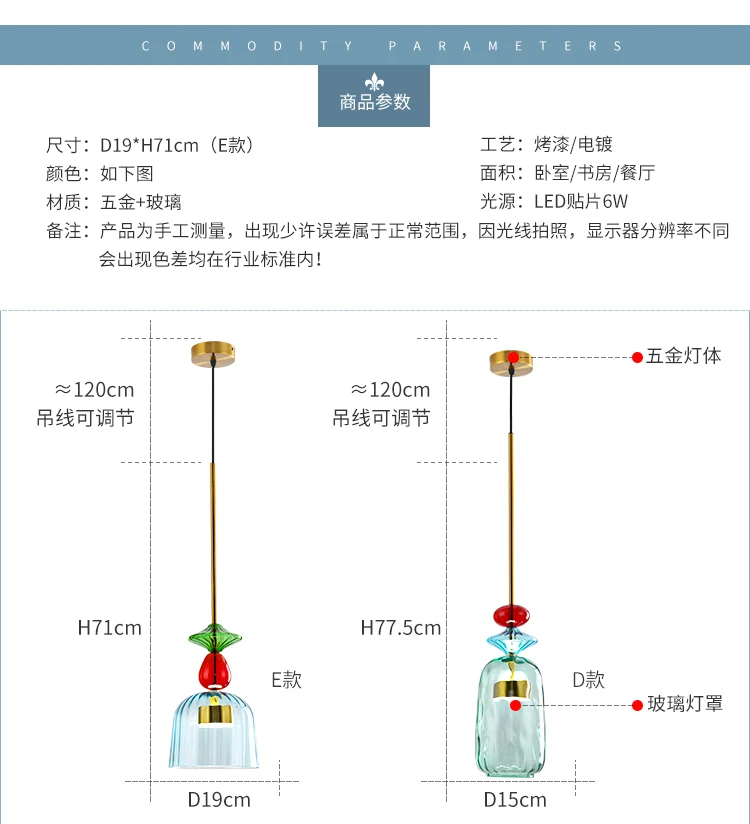 COMMODITY PARAMETERS

商品参数

尺寸：D19*H71cm（E款）
颜色：如下图
材质：五金+玻璃
备注：产品为手工测量，出现少许误差属于正常范围，因光线拍照，显示器分辨率不同会出现色差均在行业标准内！

工艺：烤漆/电镀
面积：卧室/书房/餐厅
光源：LED贴片6W

≈120cm
吊线可调节

H71cm

E款

D19cm

≈120cm
吊线可调节

五金灯体

H77.5cm

D款

玻璃灯罩

D15cm